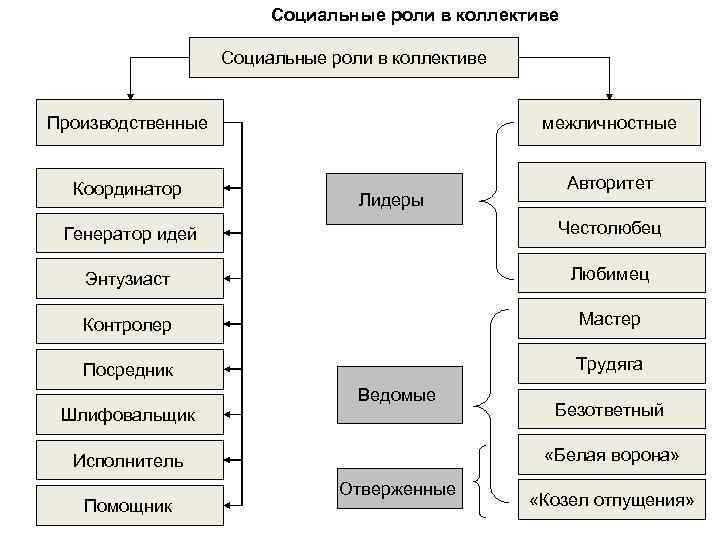 Социальные роли в коллективе

Социальные роли в коллективе

Производственные

Координатор

Генератор идей

Энтузиаст

Контролер

Посредник

Шлифовальщик

Исполнитель

Помощник

межличностные

Лидеры

Авторитет

Честолюбец

Любимец

Ведомые

Мастер

Трудяга

Безответный

Отверженные

«Белая ворона»

«Козел отпущения»